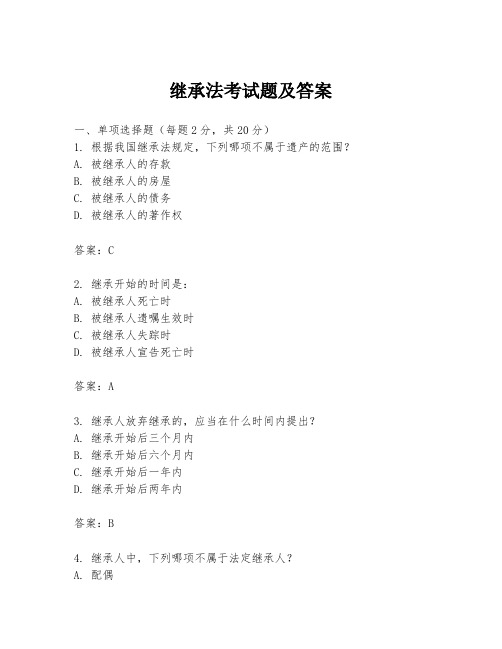 继承法考试题及答案

一、单项选择题（每题2分，共20分）

1. 根据我国继承法规定，下列哪项不属于遗产的范围？
A. 被继承人的存款
B. 被继承人的房屋
C. 被继承人的债务
D. 被继承人的著作权

答案：C

2. 继承开始的时间是：
A. 被继承人死亡时
B. 被继承人遗嘱生效时
C. 被继承人失踪时
D. 被继承人宣告死亡时

答案：A

3. 继承人放弃继承的，应当在什么时间内提出？
A. 继承开始后三个月内
B. 继承开始后六个月内
C. 继承开始后一年内
D. 继承开始后两年内

答案：B

4. 继承人中，下列哪项不属于法定继承人？
A. 配偶